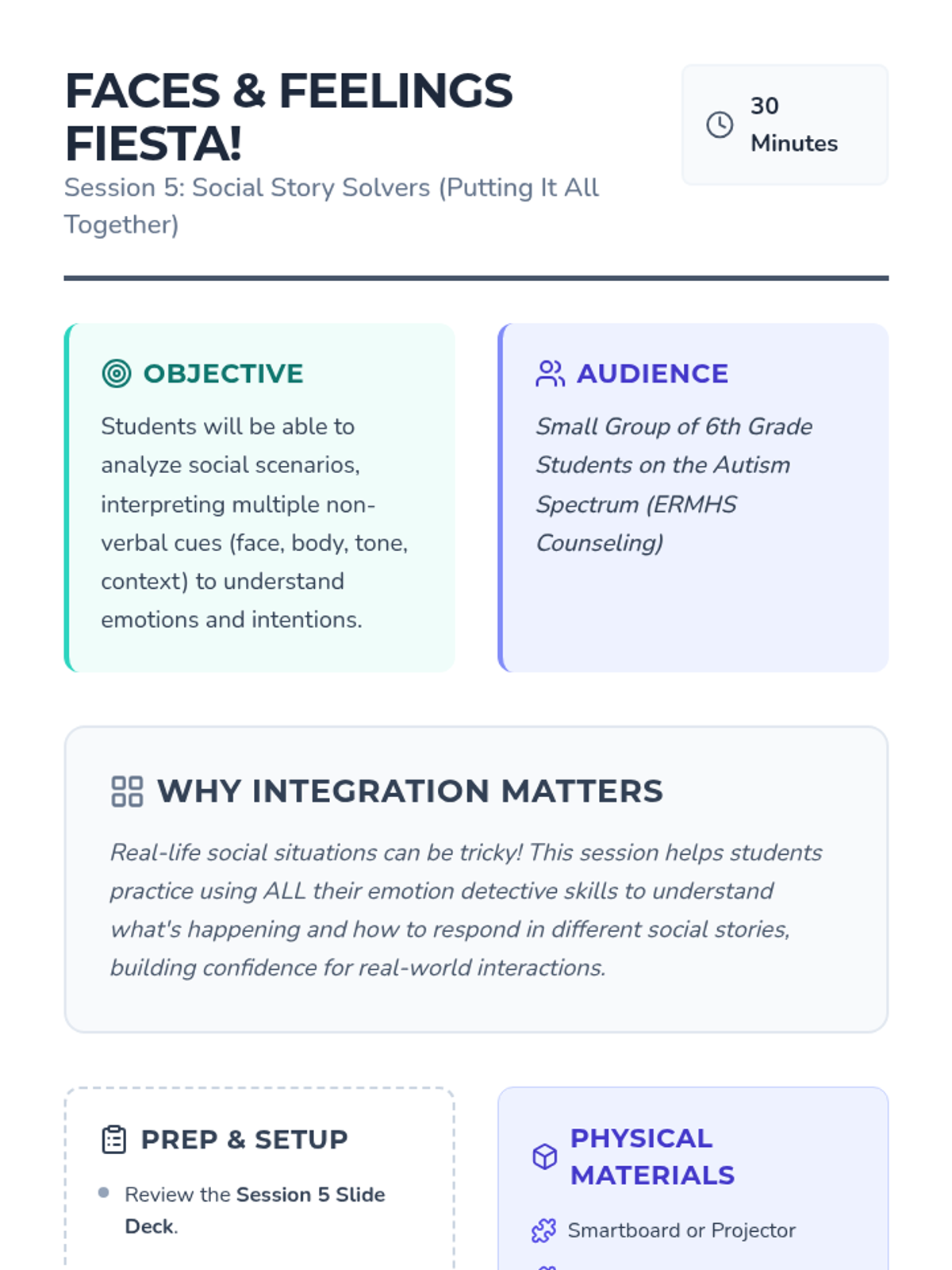 FACES & FEELINGS FIESTA!

Session 5: Social Story Solvers (Putting It All Together)

30 Minutes

OBJECTIVE

Students will be able to analyze social scenarios, interpreting multiple non-verbal cues (face, body, tone, context) to understand emotions and intentions.

AUDIENCE

Small Group of 6th Grade Students on the Autism Spectrum (ERMHS Counseling)

WHY INTEGRATION MATTERS

Real-life social situations can be tricky! This session helps students practice using ALL their emotion detective skills to understand what's happening and how to respond in different social stories, building confidence for real-world interactions.

PREP & SETUP

• Review the Session 5 Slide Deck.

PHYSICAL MATERIALS

Smartboard or Projector